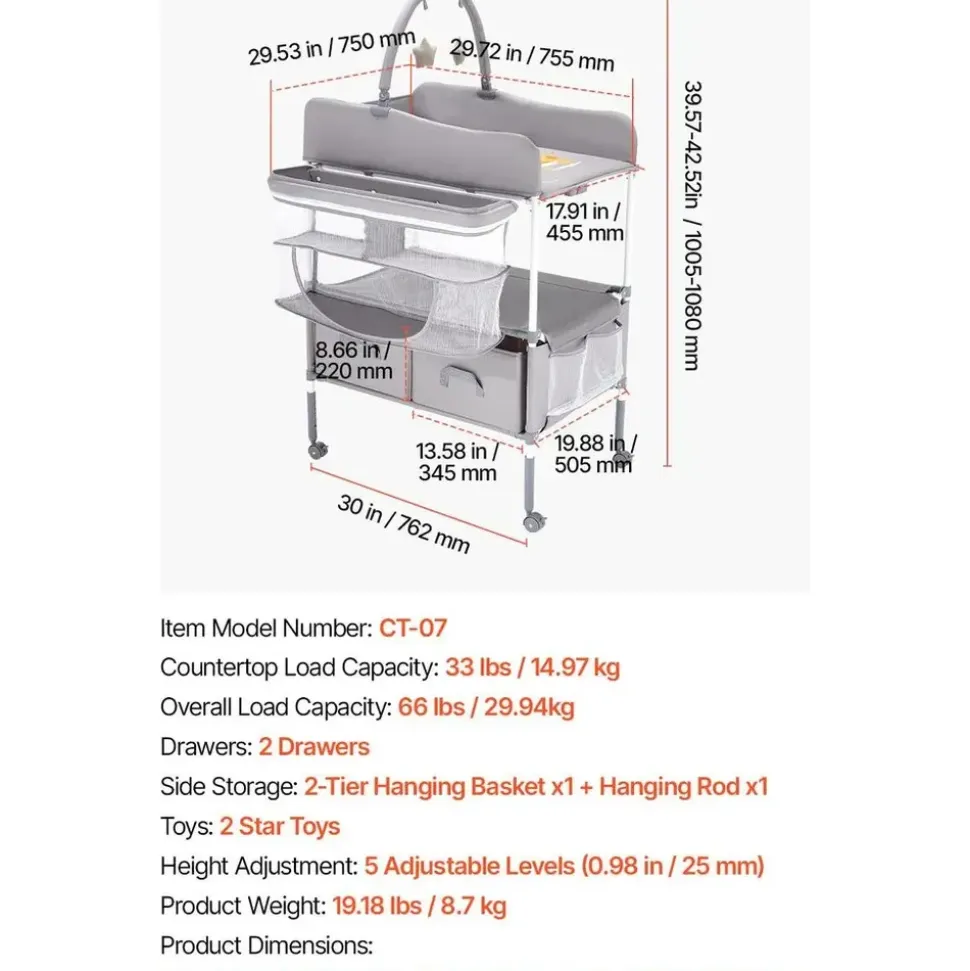 29.53 in / 750 mm
29.72 in / 755 mm
39.57-42.52in / 1005-1080 mm
17.91 in / 455 mm
8.66 in / 220 mm
13.58 in / 345 mm
19.88 in / 505 mm
30 in / 762 mm

Item Model Number: CT-07
Countertop Load Capacity: 33 lbs / 14.97 kg
Overall Load Capacity: 66 lbs / 29.94kg
Drawers: 2 Drawers
Side Storage: 2-Tier Hanging Basket x1 + Hanging Rod x1
Toys: 2 Star Toys
Height Adjustment: 5 Adjustable Levels (0.98 in / 25 mm)
Product Weight: 19.18 lbs / 8.7 kg
Product Dimensions: